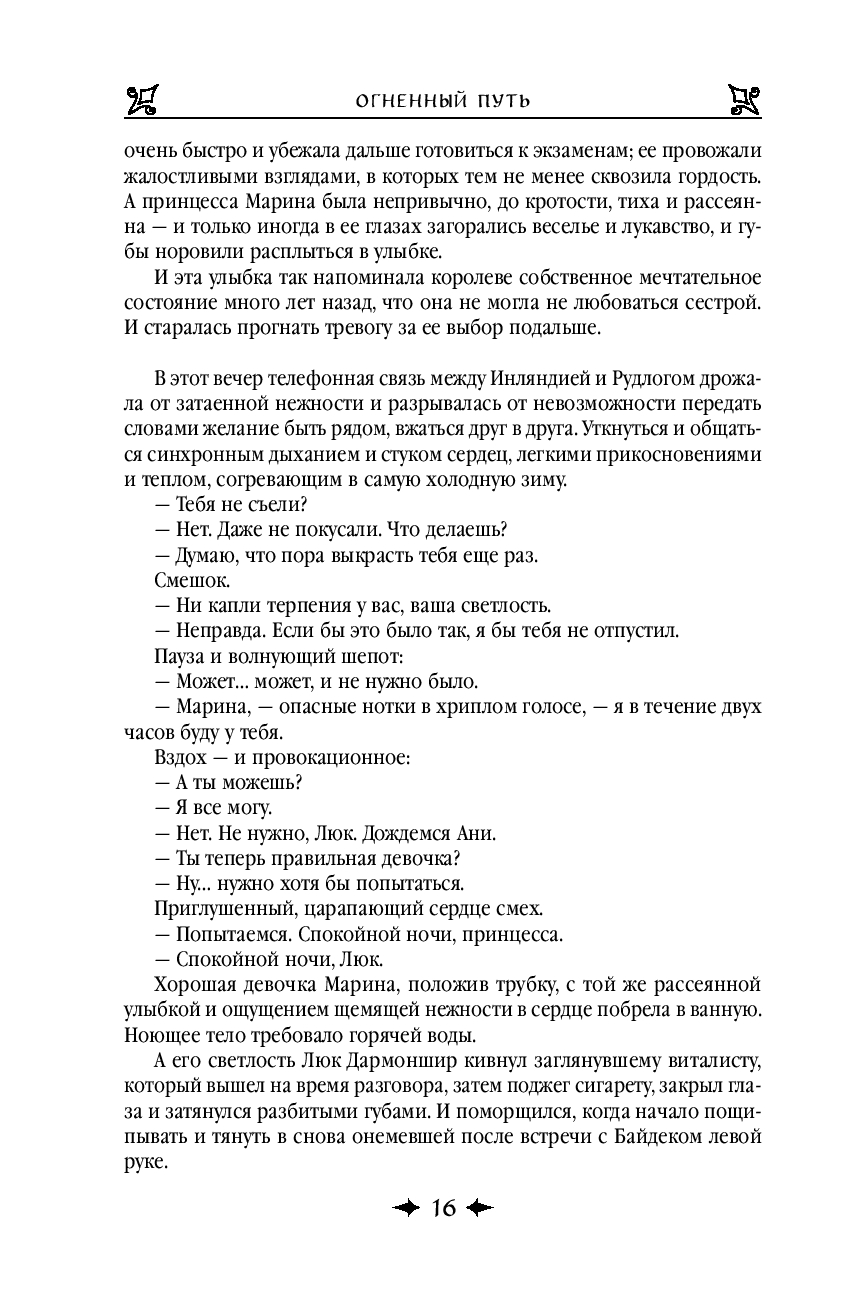 ОГНЕННЫЙ ПУТЬ

очень быстро и убежала дальше готовиться к экзаменам; ее провожали жалостливыми взглядами, в которых тем не менее сквозила гордость. А принцесса Марина была непривычно, до кротости, тиха и рассеянна — и только иногда в ее глазах загорались веселье и лукавство, и губы норовили расплыться в улыбке.

И эта улыбка так напоминала королеве собственное мечтательное состояние много лет назад, что она не могла не любоваться сестрой. И старалась прогнать тревогу за ее выбор подальше.

В этот вечер телефонная связь между Инляндией и Рудлогом дрожала от затаенной нежности и разрывалась от невозможности передать словами желание быть рядом, вжаться друг в друга. Уткнуться и общаться синхронным дыханием и стуком сердец, легкими прикосновениями и теплом, согревающим в самую холодную зиму.

— Тебя не съели?

— Нет. Даже не покусали. Что делаешь?

— Думаю, что пора выкрасть тебя еще раз.

Смешок.

— Ни капли терпения у вас, ваша светлость.

— Неправда. Если бы это было так, я бы тебя не отпустил.

Пауза и волнующий шепот:

— Может... может, и не нужно было.

— Марина, — опасные нотки в хриплом голосе, — я в течение двух часов буду у тебя.

Вздох — и провокационное:

— А ты можешь?

— Я все могу.

— Нет. Не нужно, Люк. Дождемся Ани.

— Ты теперь правильная девочка?

— Ну... нужно хотя бы попытаться.

Приглушенный, царапающий сердце смех.

— Попытаемся. Спокойной ночи, принцесса.

— Спокойной ночи, Люк.

Хорошая девочка Марина, положив трубку, с той же рассеянной улыбкой и ощущением щемящей нежности в сердце побрела в ванную. Ноющее тело требовало горячей воды.

А его светлость Люк Дармоншир кивнул заглянувшему виталисту, который вышел на время разговора, затем поджег сигарету, закрыл глаза и затянулся разбитыми губами. И поморщился, когда начало пощипывать и тянуть в снова онемевшей после встречи с Байдеком левой руке.

16